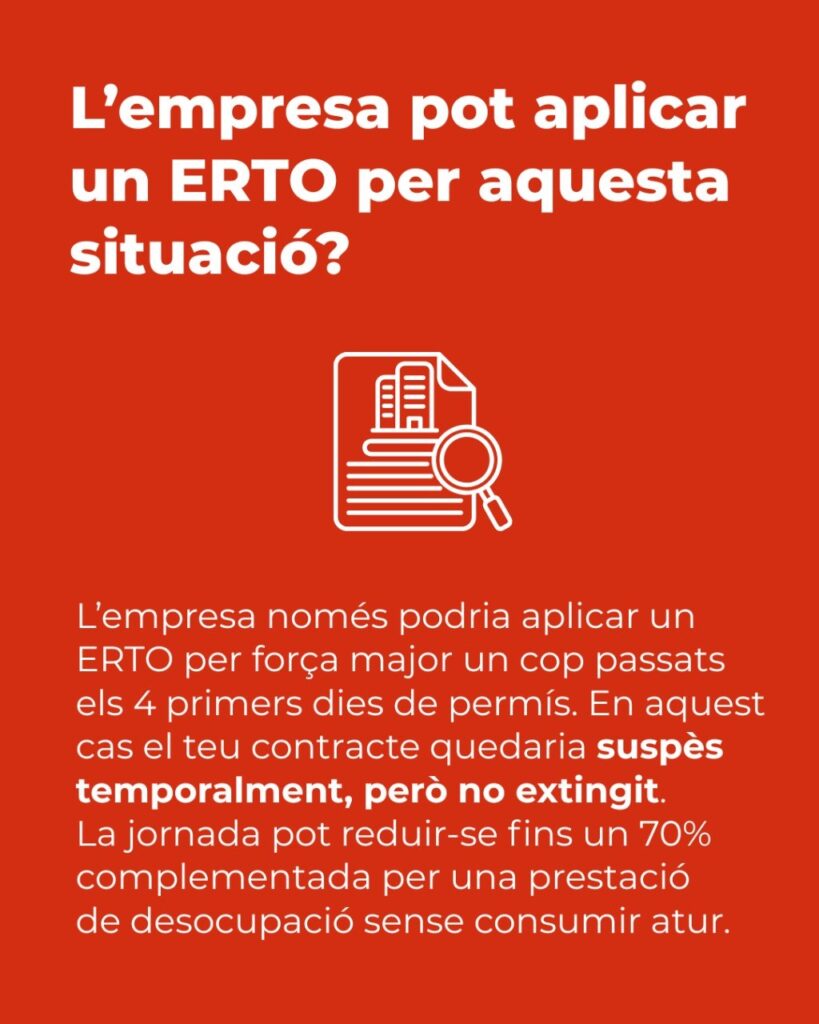 L'empresa pot aplicar un ERTO per aquesta situació?

L'empresa només podria aplicar un ERTO per força major un cop passats els 4 primers dies de permís. En aquest cas el teu contracte quedaria suspès temporalment, però no extingit. La jornada pot reduir-se fins un 70% complementada per una prestació de desocupació sense consumir atur.